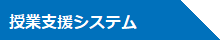 授業支援システム